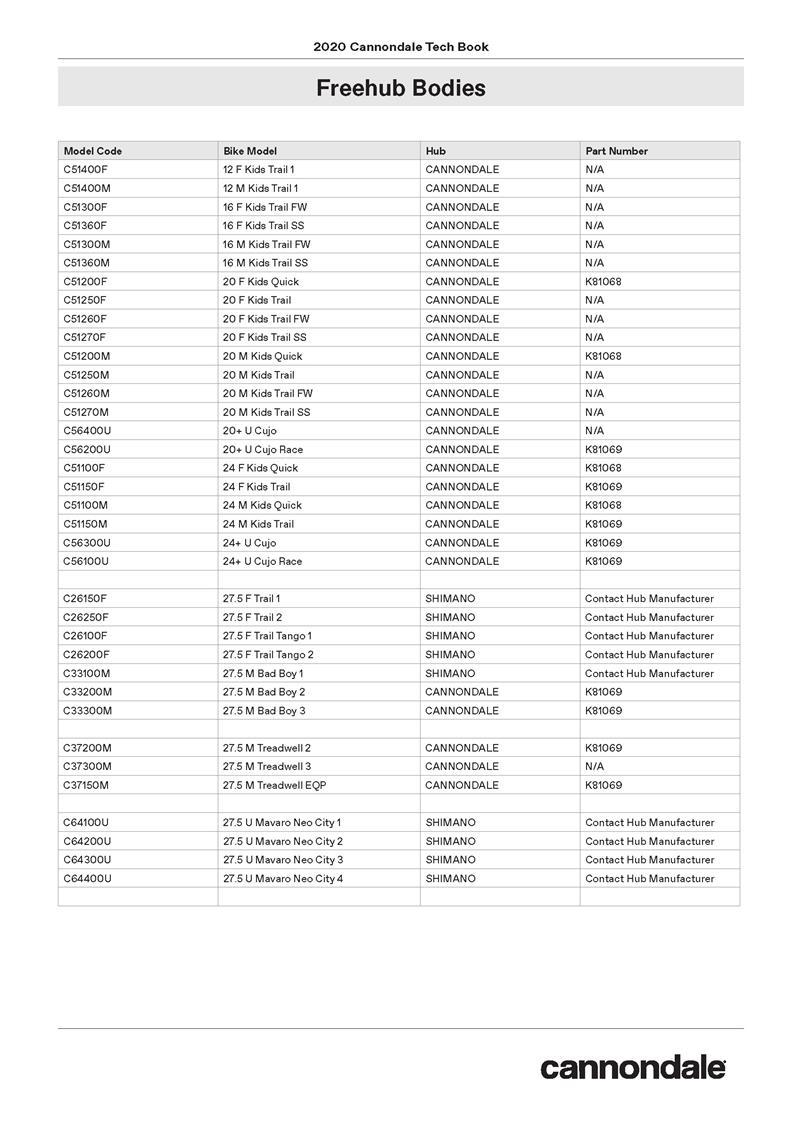 2020 Cannondale Tech Book

Freehub Bodies

| Model Code | Bike Model | Hub | Part Number |
|---|---|---|---|
| C51400F | 12 F Kids Trail 1 | CANNONDALE | N/A |
| C51400M | 12 M Kids Trail 1 | CANNONDALE | N/A |
| C51300F | 16 F Kids Trail FW | CANNONDALE | N/A |
| C51360F | 16 F Kids Trail SS | CANNONDALE | N/A |
| C51300M | 16 M Kids Trail FW | CANNONDALE | N/A |
| C51360M | 16 M Kids Trail SS | CANNONDALE | N/A |
| C51200F | 20 F Kids Quick | CANNONDALE | K81068 |
| C51250F | 20 F Kids Trail | CANNONDALE | N/A |
| C51260F | 20 F Kids Trail FW | CANNONDALE | N/A |
| C51270F | 20 F Kids Trail SS | CANNONDALE | N/A |
| C51200M | 20 M Kids Quick | CANNONDALE | K81068 |
| C51250M | 20 M Kids Trail | CANNONDALE | N/A |
| C51260M | 20 M Kids Trail FW | CANNONDALE | N/A |
| C51270M | 20 M Kids Trail SS | CANNONDALE | N/A |
| C56400U | 20+ U Cujo | CANNONDALE | N/A |
| C56200U | 20+ U Cujo Race | CANNONDALE | K81069 |
| C51100F | 24 F Kids Quick | CANNONDALE | K81068 |
| C51150F | 24 F Kids Trail | CANNONDALE | K81069 |
| C51100M | 24 M Kids Quick | CANNONDALE | K81068 |
| C51150M | 24 M Kids Trail | CANNONDALE | K81069 |
| C56300U | 24+ U Cujo | CANNONDALE | K81069 |
| C56100U | 24+ U Cujo Race | CANNONDALE | K81069 |
| | | | |
| C26150F | 27.5 F Trail 1 | SHIMANO | Contact Hub Manufacturer |
| C26250F | 27.5 F Trail 2 | SHIMANO | Contact Hub Manufacturer |
| C26100F | 27.5 F Trail Tango 1 | SHIMANO | Contact Hub Manufacturer |
| C26200F | 27.5 F Trail Tango 2 | SHIMANO | Contact Hub Manufacturer |
| C33100M | 27.5 M Bad Boy 1 | SHIMANO | Contact Hub Manufacturer |
| C33200M | 27.5 M Bad Boy 2 | CANNONDALE | K81069 |
| C33300M | 27.5 M Bad Boy 3 | CANNONDALE | K81069 |
| | | | |
| C37200M | 27.5 M Treadwell 2 | CANNONDALE | K81069 |
| C37300M | 27.5 M Treadwell 3 | CANNONDALE | N/A |
| C37150M | 27.5 M Treadwell EQP | CANNONDALE | K81069 |
| | | | |
| C64100U | 27.5 U Mavaro Neo City 1 | SHIMANO | Contact Hub Manufacturer |
| C64200U | 27.5 U Mavaro Neo City 2 | SHIMANO | Contact Hub Manufacturer |
| C64300U | 27.5 U Mavaro Neo City 3 | SHIMANO | Contact Hub Manufacturer |
| C64400U | 27.5 U Mavaro Neo City 4 | SHIMANO | Contact Hub Manufacturer |
| | | | |

cannondale